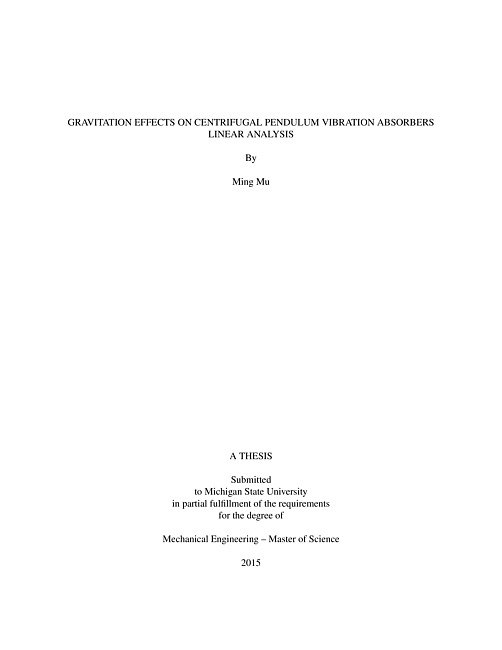 GRAVITATION EFFECTS ON CENTRIFUGAL PENDULUM VIBRATION ABSORBERS LINEAR ANALYSIS

By

Ming Mu

A THESIS

Submitted
to Michigan State University
in partial fulfillment of the requirements
for the degree of

Mechanical Engineering – Master of Science

2015